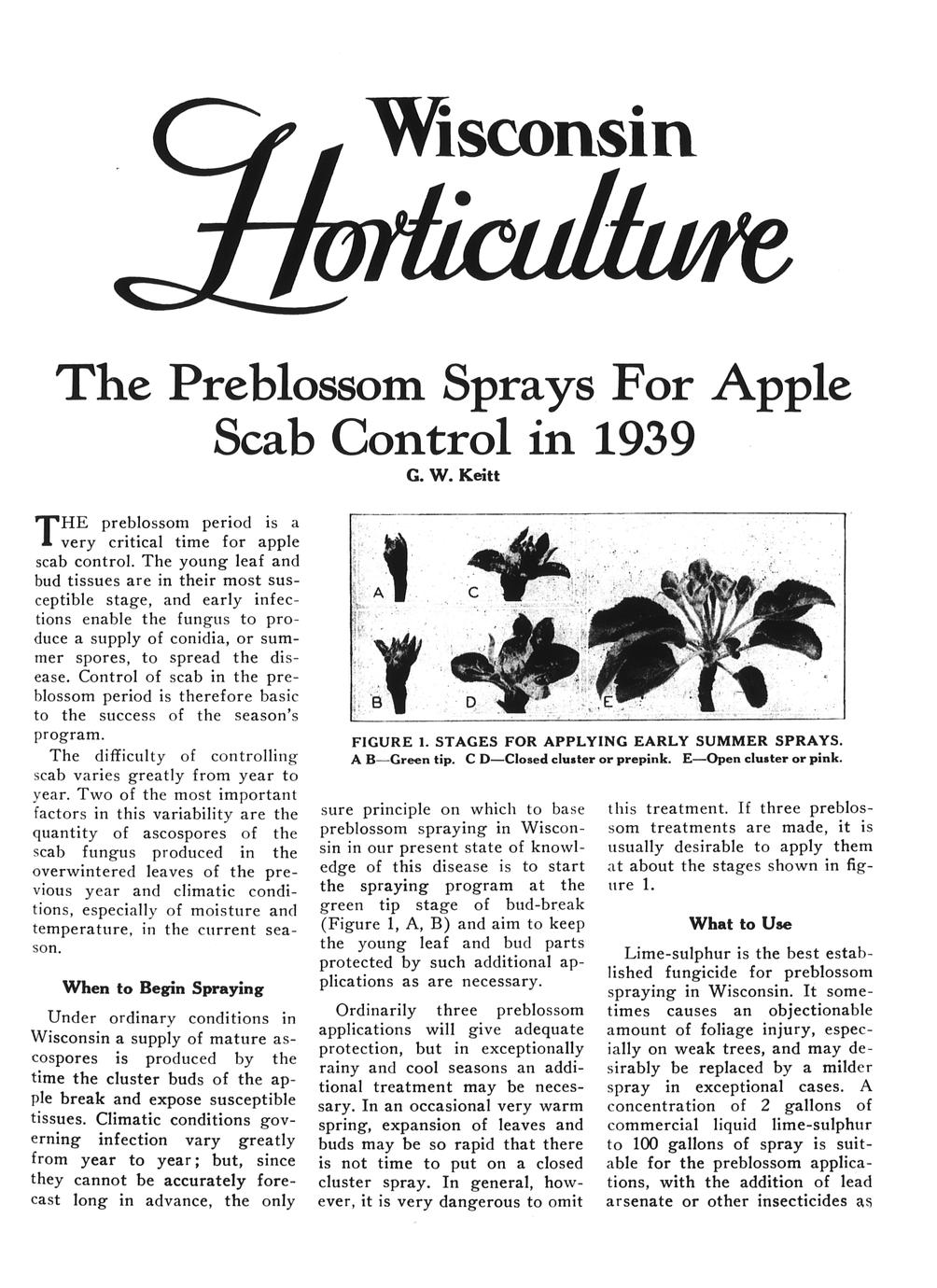 Wisconsin Horticulture

The Preblossom Sprays For Apple Scab Control in 1939

G. W. Keitt

THE preblossom period is a very critical time for apple scab control. The young leaf and bud tissues are in their most susceptible stage, and early infections enable the fungus to produce a supply of conidia, or summer spores, to spread the disease. Control of scab in the preblossom period is therefore basic to the success of the season's program.

The difficulty of controlling scab varies greatly from year to year. Two of the most important factors in this variability are the quantity of ascospores of the scab fungus produced in the overwintered leaves of the previous year and climatic conditions, especially of moisture and temperature, in the current season.

When to Begin Spraying

Under ordinary conditions in Wisconsin a supply of mature ascospores is produced by the time the cluster buds of the apple break and expose susceptible tissues. Climatic conditions governing infection vary greatly from year to year; but, since they cannot be accurately forecast long in advance, the only

A
B
C
D
E

FIGURE 1. STAGES FOR APPLYING EARLY SUMMER SPRAYS. A B—Green tip. C D—Closed cluster or prepink. E—Open cluster or pink.

sure principle on which to base preblossom spraying in Wisconsin in our present state of knowledge of this disease is to start the spraying program at the green tip stage of bud-break (Figure 1, A, B) and aim to keep the young leaf and bud parts protected by such additional applications as are necessary.

Ordinarily three preblossom applications will give adequate protection, but in exceptionally rainy and cool seasons an additional treatment may be necessary. In an occasional very warm spring, expansion of leaves and buds may be so rapid that there is not time to put on a closed cluster spray. In general, however, it is very dangerous to omit this treatment. If three preblossom treatments are made, it is usually desirable to apply them at about the stages shown in figure 1.

What to Use

Lime-sulphur is the best established fungicide for preblossom spraying in Wisconsin. It sometimes causes an objectionable amount of foliage injury, especially on weak trees, and may desirably be replaced by a milder spray in exceptional cases. A concentration of 2 gallons of commercial liquid lime-sulphur to 100 gallons of spray is suitable for the preblossom applications, with the addition of lead arsenate or other insecticides as